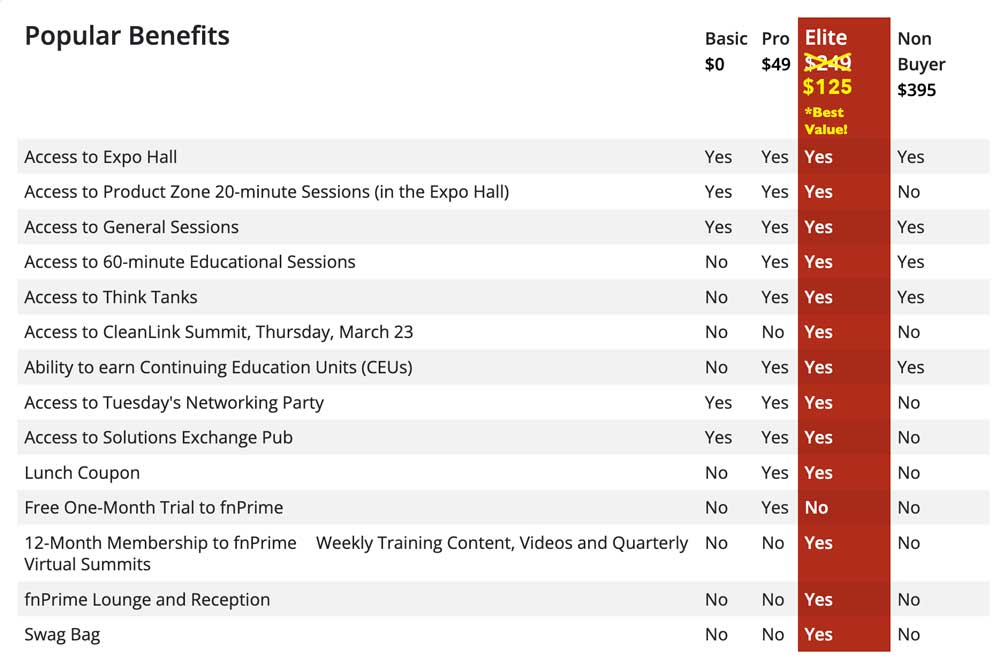 | Popular Benefits | Basic $0 | Pro $49 | Elite ~~$249~~ $125 *Best Value! | Non Buyer $395 |
|---|---|---|---|---|
| Access to Expo Hall | Yes | Yes | Yes | Yes |
| Access to Product Zone 20-minute Sessions (in the Expo Hall) | Yes | Yes | Yes | No |
| Access to General Sessions | Yes | Yes | Yes | Yes |
| Access to 60-minute Educational Sessions | No | Yes | Yes | Yes |
| Access to Think Tanks | No | Yes | Yes | Yes |
| Access to CleanLink Summit, Thursday, March 23 | No | No | Yes | No |
| Ability to earn Continuing Education Units (CEUs) | No | Yes | Yes | Yes |
| Access to Tuesday's Networking Party | Yes | Yes | Yes | No |
| Access to Solutions Exchange Pub | Yes | Yes | Yes | No |
| Lunch Coupon | No | Yes | Yes | No |
| Free One-Month Trial to fnPrime | No | Yes | No | No |
| 12-Month Membership to fnPrime Weekly Training Content, Videos and Quarterly Virtual Summits | No | No | Yes | No |
| fnPrime Lounge and Reception | No | No | Yes | No |
| Swag Bag | No | No | Yes | No |